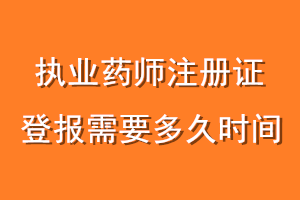 执业药师注册证
登报需要多久时间